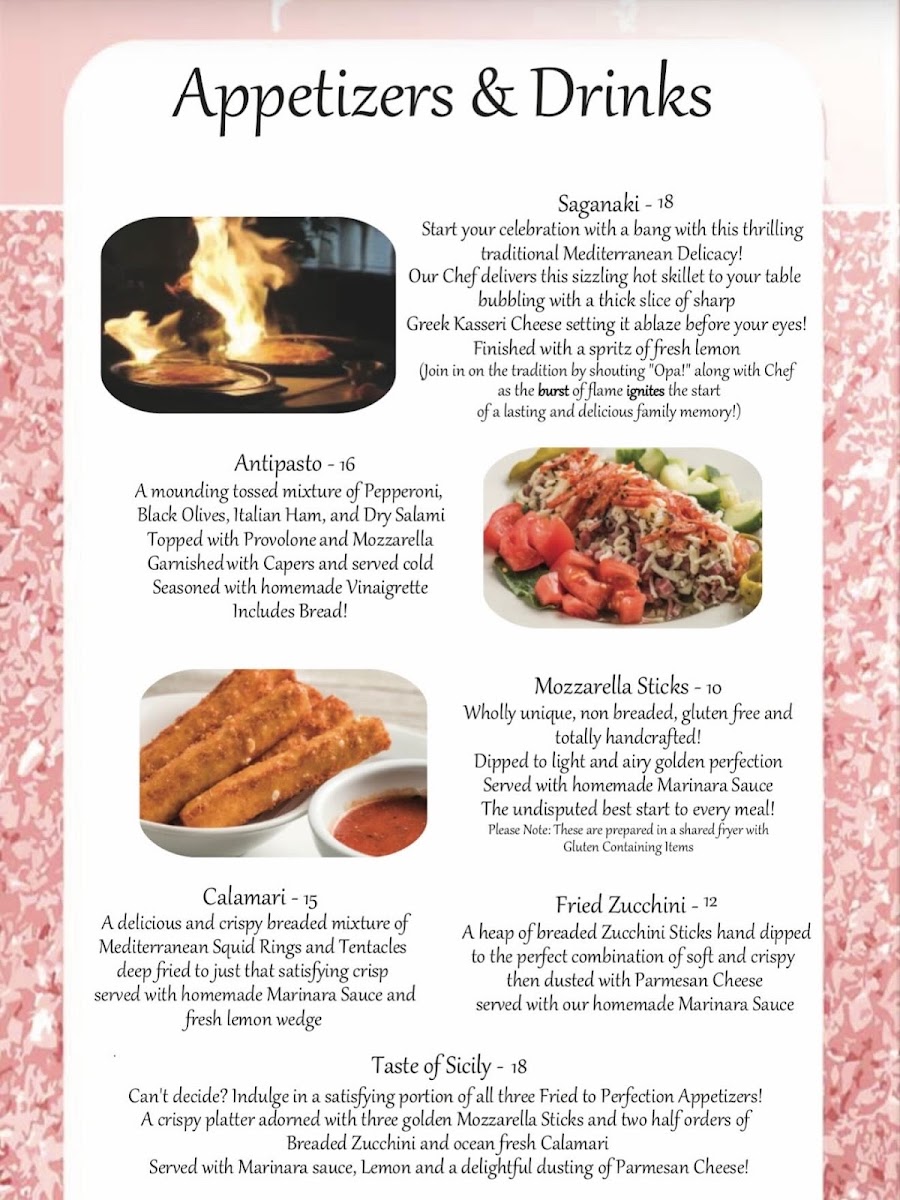 Appetizers & Drinks

Saganaki - 18
Start your celebration with a bang with this thrilling traditional Mediterranean Delicacy!
Our Chef delivers this sizzling hot skillet to your table bubbling with a thick slice of sharp Greek Kasseri Cheese setting it ablaze before your eyes!
Finished with a spritz of fresh lemon
(Join in on the tradition by shouting "Opa!" along with Chef as the burst of flame ignites the start of a lasting and delicious family memory!)

Antipasto - 16
A mounding tossed mixture of Pepperoni, Black Olives, Italian Ham, and Dry Salami
Topped with Provolone and Mozzarella
Garnished with Capers and served cold
Seasoned with homemade Vinaigrette
Includes Bread!

Mozzarella Sticks - 10
Wholly unique, non breaded, gluten free and totally handcrafted!
Dipped to light and airy golden perfection
Served with homemade Marinara Sauce
The undisputed best start to every meal!
Please Note: These are prepared in a shared fryer with Gluten Containing Items

Calamari - 15
A delicious and crispy breaded mixture of Mediterranean Squid Rings and Tentacles deep fried to just that satisfying crisp served with homemade Marinara Sauce and fresh lemon wedge

Fried Zucchini - 12
A heap of breaded Zucchini Sticks hand dipped to the perfect combination of soft and crispy then dusted with Parmesan Cheese served with our homemade Marinara Sauce

Taste of Sicily - 18
Can't decide? Indulge in a satisfying portion of all three Fried to Perfection Appetizers!
A crispy platter adorned with three golden Mozzarella Sticks and two half orders of Breaded Zucchini and ocean fresh Calamari
Served with Marinara sauce, Lemon and a delightful dusting of Parmesan Cheese!